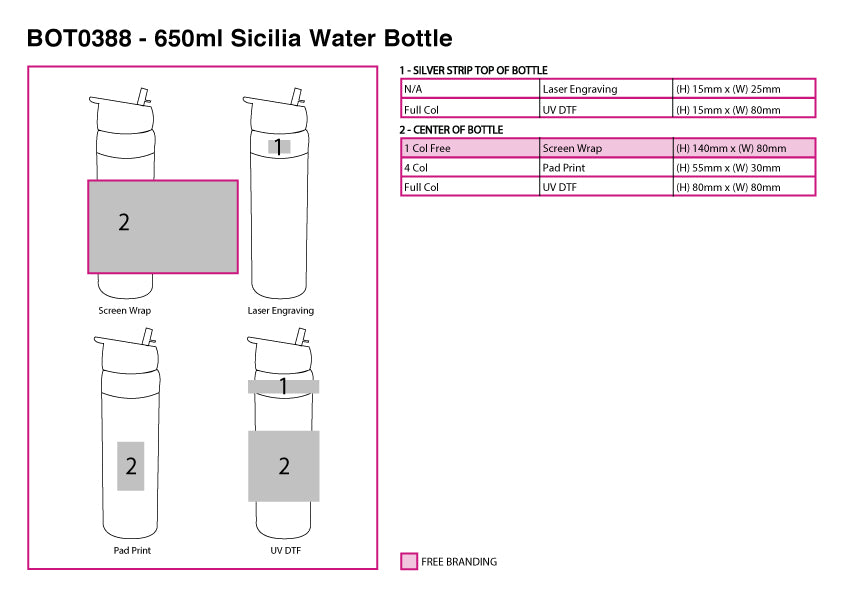 BOT0388 - 650ml Sicilia Water Bottle

2

Screen Wrap

1

Laser Engraving

2

Pad Print

1

2

UV DTF

1 - SILVER STRIP TOP OF BOTTLE

| N/A | Laser Engraving | (H) 15mm x (W) 25mm |
|---|---|---|
| Full Col | UV DTF | (H) 15mm x (W) 80mm |

2 - CENTER OF BOTTLE

| 1 Col Free | Screen Wrap | (H) 140mm x (W) 80mm |
|---|---|---|
| 4 Col | Pad Print | (H) 55mm x (W) 30mm |
| Full Col | UV DTF | (H) 80mm x (W) 80mm |

FREE BRANDING